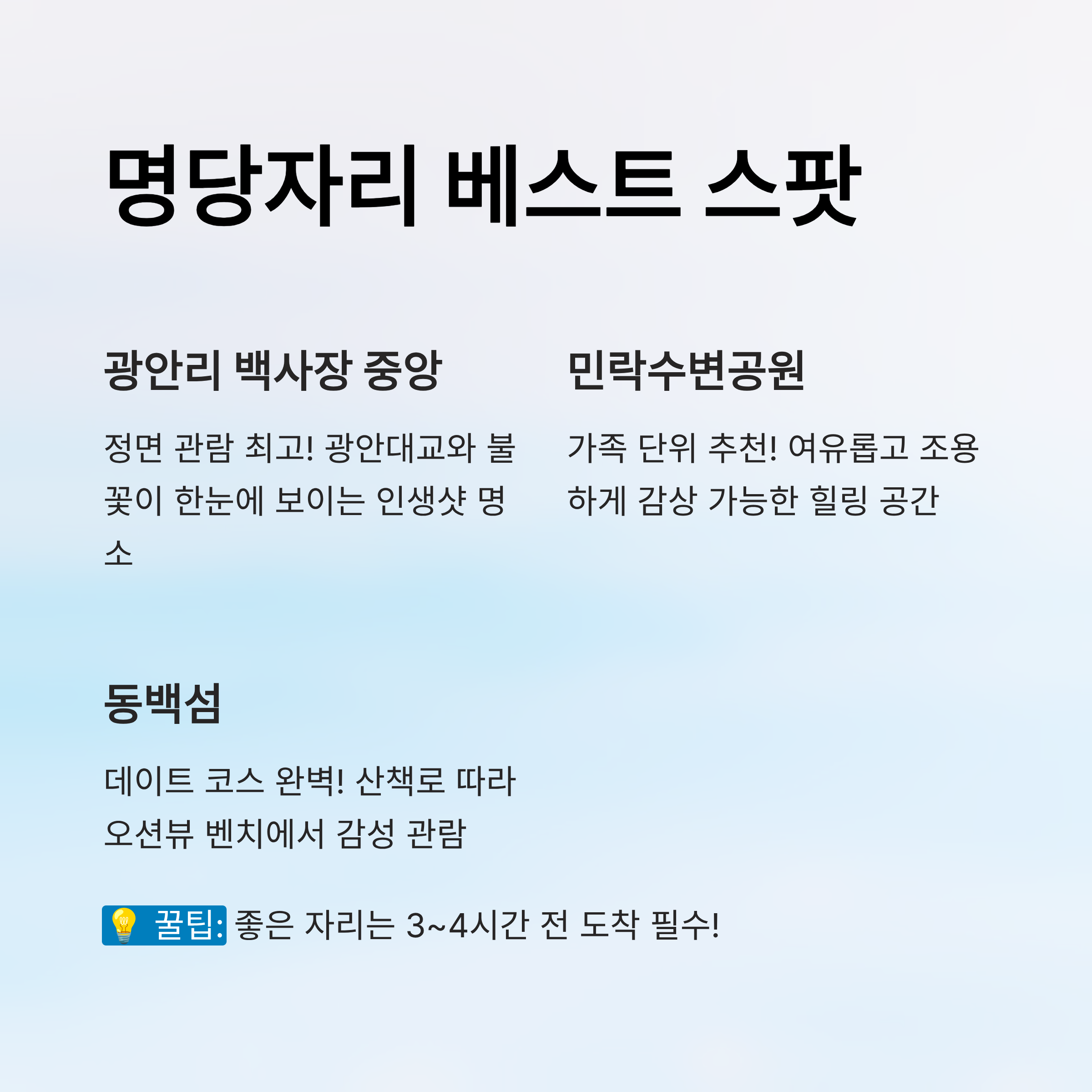 명당자리 베스트 스팟

광안리 백사장 중앙

정면 관람 최고! 광안대교와 불꽃이 한눈에 보이는 인생샷 명소

민락수변공원

가족 단위 추천! 여유롭고 조용하게 감상 가능한 힐링 공간

동백섬

데이트 코스 완벽! 산책로 따라 오션뷰 벤치에서 감성 관람

💡 꿀팁: 좋은 자리는 3~4시간 전 도착 필수!